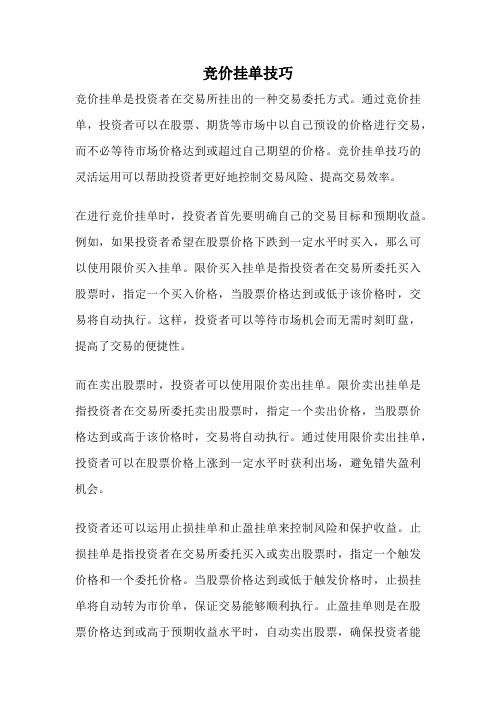 竞价挂单技巧

竞价挂单是投资者在交易所挂出的一种交易委托方式。通过竞价挂单，投资者可以在股票、期货等市场中以自己预设的价格进行交易，而不必等待市场价格达到或超过自己期望的价格。竞价挂单技巧的灵活运用可以帮助投资者更好地控制交易风险、提高交易效率。

在进行竞价挂单时，投资者首先要明确自己的交易目标和预期收益。例如，如果投资者希望在股票价格下跌到一定水平时买入，那么可以使用限价买入挂单。限价买入挂单是指投资者在交易所委托买入股票时，指定一个买入价格，当股票价格达到或低于该价格时，交易将自动执行。这样，投资者可以等待市场机会而无需时刻盯盘，提高了交易的便捷性。

而在卖出股票时，投资者可以使用限价卖出挂单。限价卖出挂单是指投资者在交易所委托卖出股票时，指定一个卖出价格，当股票价格达到或高于该价格时，交易将自动执行。通过使用限价卖出挂单，投资者可以在股票价格上涨到一定水平时获利出场，避免错失盈利机会。

投资者还可以运用止损挂单和止盈挂单来控制风险和保护收益。止损挂单是指投资者在交易所委托买入或卖出股票时，指定一个触发价格和一个委托价格。当股票价格达到或低于触发价格时，止损挂单将自动转为市价单，保证交易能够顺利执行。止盈挂单则是在股票价格达到或高于预期收益水平时，自动卖出股票，确保投资者能